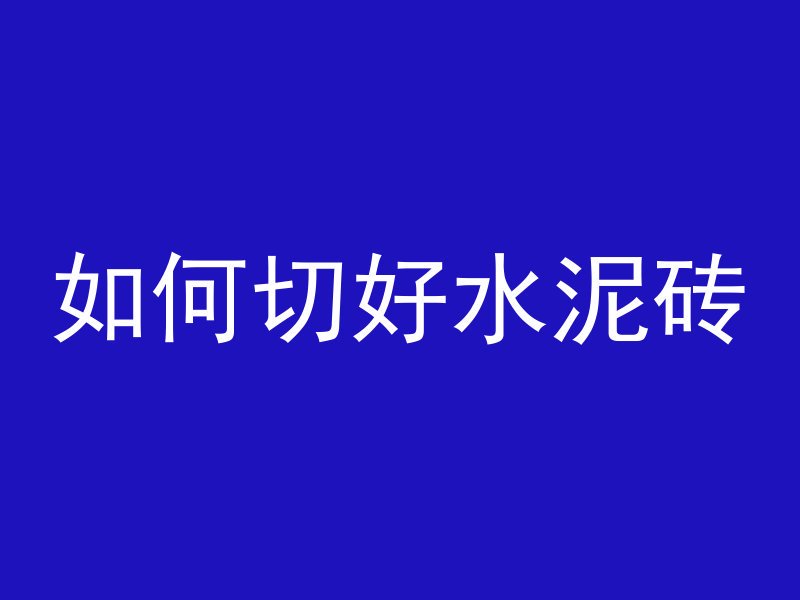 如何切好水泥砖